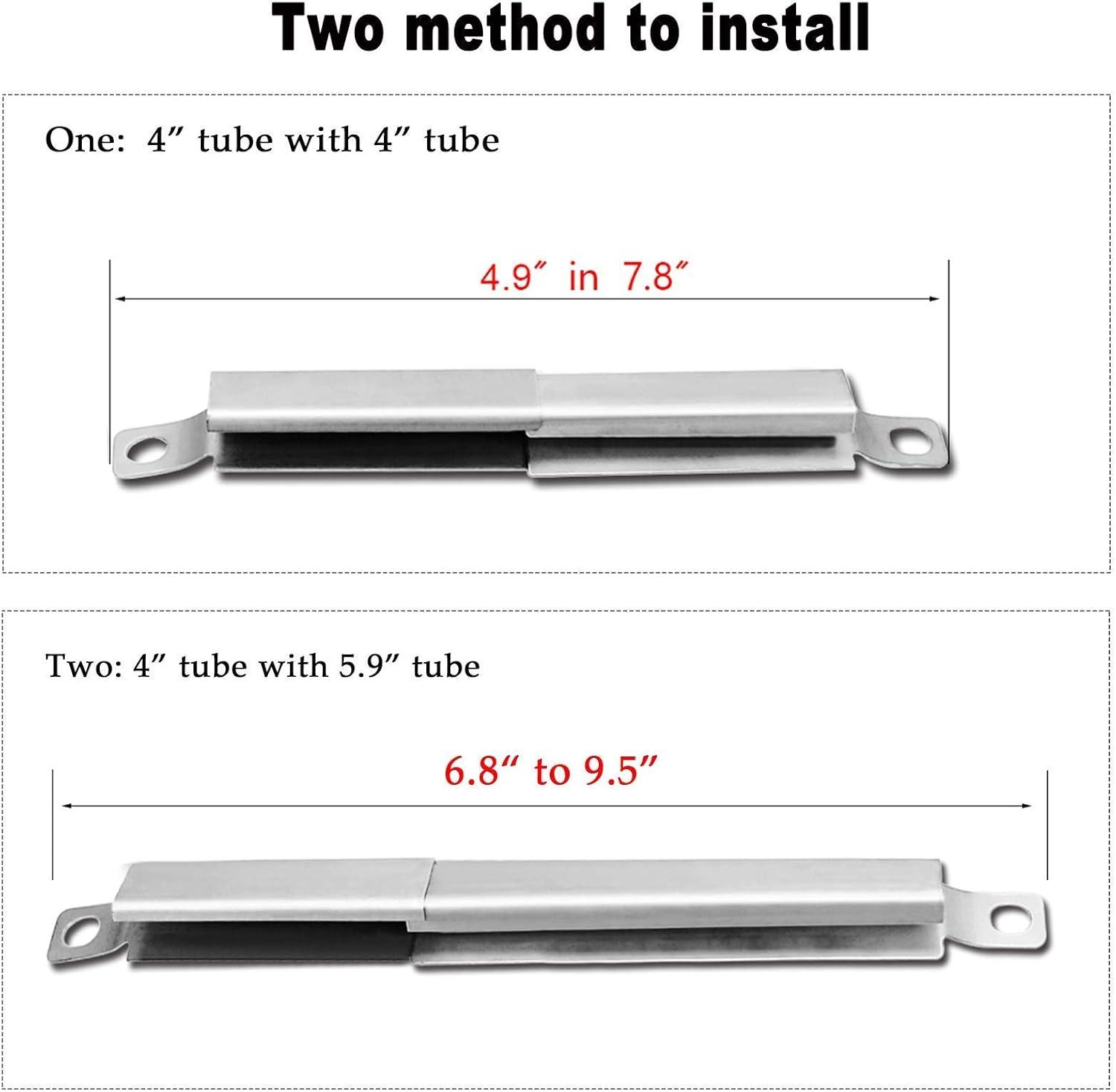 Two method to install

One: 4" tube with 4" tube

4.9" in 7.8"

Two: 4" tube with 5.9" tube

6.8" to 9.5"